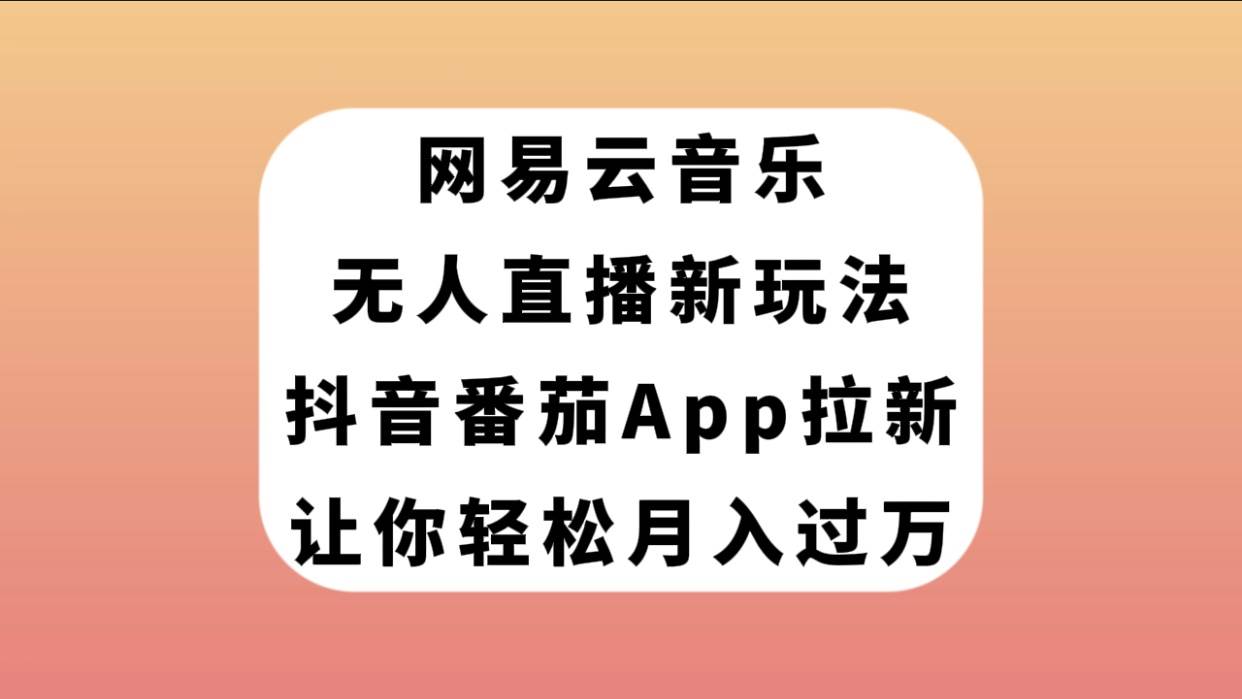 网易云音乐
无人直播新玩法
抖音番茄App拉新
让你轻松月入过万